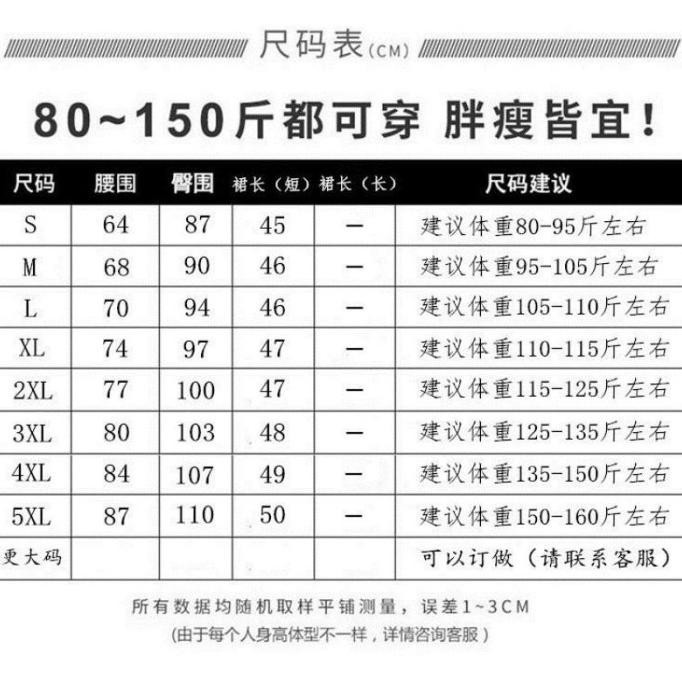 尺码表(CM)

80~150斤都可穿 胖瘦皆宜!

| 尺码 | 腰围 | 臀围 | 裙长（短） | 裙长（长） | 尺码建议 |
|---|---|---|---|---|---|
| S | 64 | 87 | 45 | — | 建议体重80-95斤左右 |
| M | 68 | 90 | 46 | — | 建议体重95-105斤左右 |
| L | 70 | 94 | 46 | — | 建议体重105-110斤左右 |
| XL | 74 | 97 | 47 | — | 建议体重110-115斤左右 |
| 2XL | 77 | 100 | 47 | — | 建议体重115-125斤左右 |
| 3XL | 80 | 103 | 48 | — | 建议体重125-135斤左右 |
| 4XL | 84 | 107 | 49 | — | 建议体重135-150斤左右 |
| 5XL | 87 | 110 | 50 | — | 建议体重150-160斤左右 |
| 更大码 | | | | | 可以订做（请联系客服） |

所有数据均随机取样平铺测量，误差1~3CM
(由于每个人身高体型不一样，详情咨询客服)